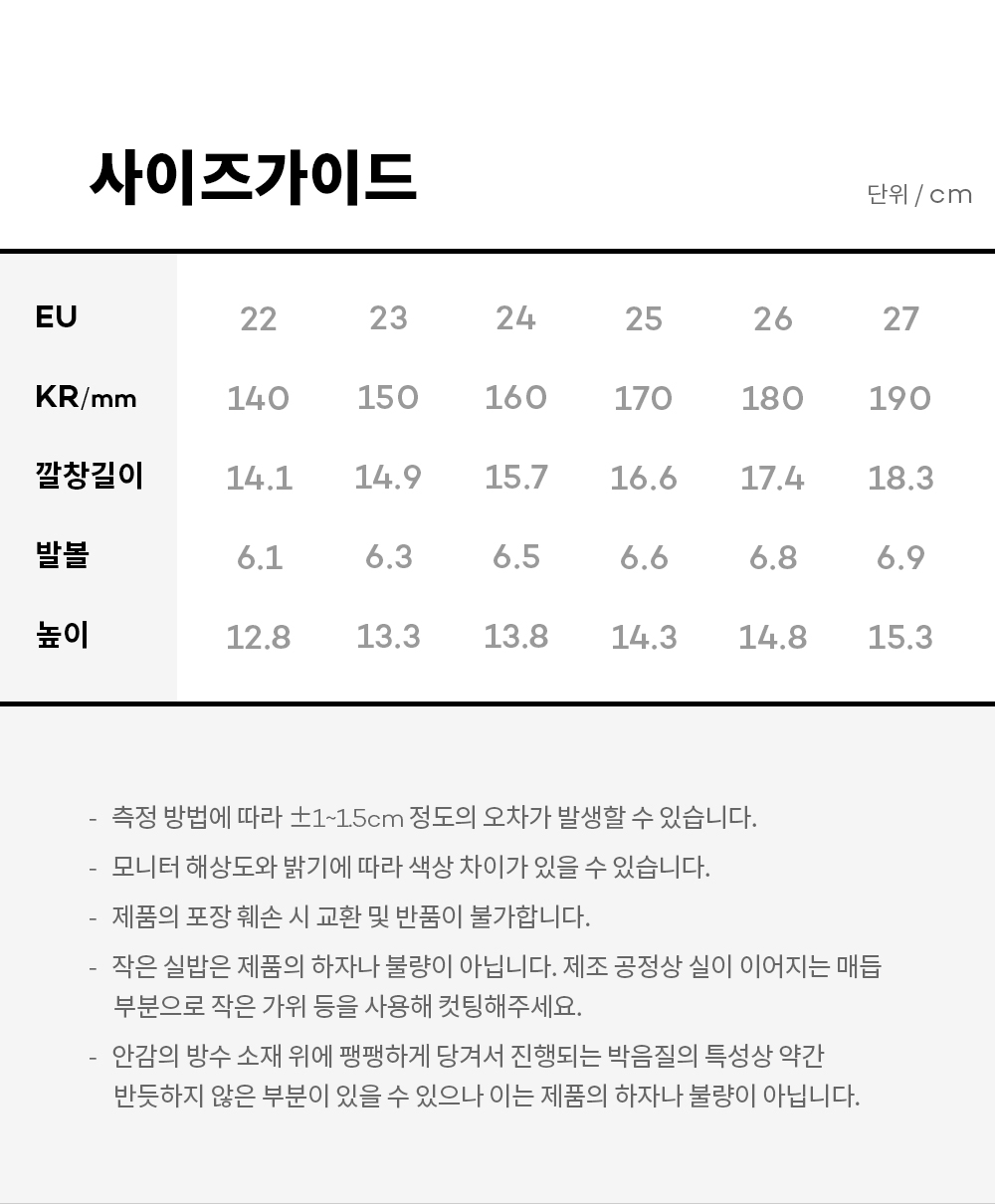 사이즈가이드

단위 / cm

| EU | 22 | 23 | 24 | 25 | 26 | 27 |
|---|---|---|---|---|---|---|
| KR/mm | 140 | 150 | 160 | 170 | 180 | 190 |
| 깔창길이 | 14.1 | 14.9 | 15.7 | 16.6 | 17.4 | 18.3 |
| 발볼 | 6.1 | 6.3 | 6.5 | 6.6 | 6.8 | 6.9 |
| 높이 | 12.8 | 13.3 | 13.8 | 14.3 | 14.8 | 15.3 |

- 측정 방법에 따라 ±1~1.5cm 정도의 오차가 발생할 수 있습니다.

- 모니터 해상도와 밝기에 따라 색상 차이가 있을 수 있습니다.

- 제품의 포장 훼손 시 교환 및 반품이 불가합니다.

- 작은 실밥은 제품의 하자나 불량이 아닙니다. 제조 공정상 실이 이어지는 매듭 부분으로 작은 가위 등을 사용해 컷팅해주세요.

- 안감의 방수 소재 위에 팽팽하게 당겨서 진행되는 박음질의 특성상 약간 반듯하지 않은 부분이 있을 수 있으나 이는 제품의 하자나 불량이 아닙니다.